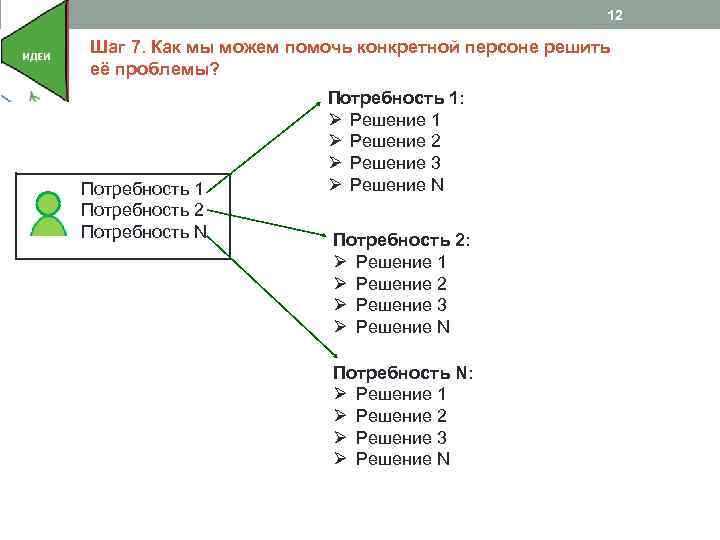 12

ИДЕИ

Шаг 7. Как мы можем помочь конкретной персоне решить её проблемы?

Потребность 1
Потребность 2
Потребность N

Потребность 1:
➢ Решение 1
➢ Решение 2
➢ Решение 3
➢ Решение N

Потребность 2:
➢ Решение 1
➢ Решение 2
➢ Решение 3
➢ Решение N

Потребность N:
➢ Решение 1
➢ Решение 2
➢ Решение 3
➢ Решение N